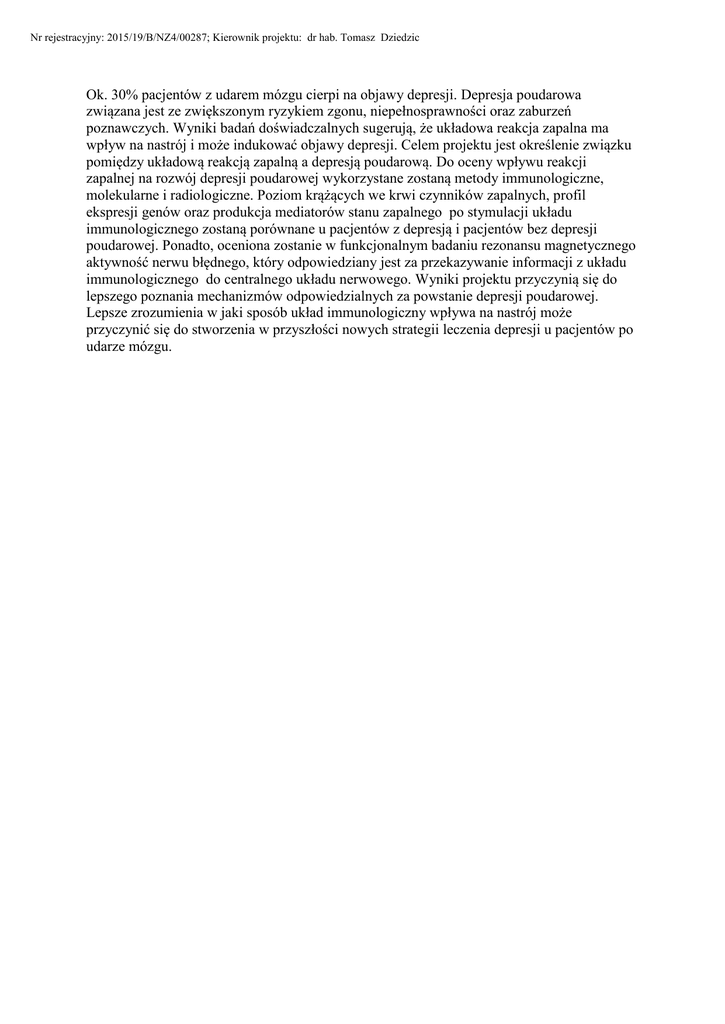 Nr rejestracyjny: 2015/19/B/NZ4/00287; Kierownik projektu: dr hab. Tomasz Dziedzic

Ok. 30% pacjentów z udarem mózgu cierpi na objawy depresji. Depresja poudarowa związana jest ze zwiększonym ryzykiem zgonu, niepełnosprawności oraz zaburzeń poznawczych. Wyniki badań doświadczalnych sugerują, że układowa reakcja zapalna ma wpływ na nastrój i może indukować objawy depresji. Celem projektu jest określenie związku pomiędzy układową reakcją zapalną a depresją poudarową. Do oceny wpływu reakcji zapalnej na rozwój depresji poudarowej wykorzystane zostaną metody immunologiczne, molekularne i radiologiczne. Poziom krążących we krwi czynników zapalnych, profil ekspresji genów oraz produkcja mediatorów stanu zapalnego po stymulacji układu immunologicznego zostaną porównane u pacjentów z depresją i pacjentów bez depresji poudarowej. Ponadto, oceniona zostanie w funkcjonalnym badaniu rezonansu magnetycznego aktywność nerwu błędnego, który odpowiedziany jest za przekazywanie informacji z układu immunologicznego do centralnego układu nerwowego. Wyniki projektu przyczynią się do lepszego poznania mechanizmów odpowiedzialnych za powstanie depresji poudarowej. Lepsze zrozumienia w jaki sposób układ immunologiczny wpływa na nastrój może przyczynić się do stworzenia w przyszłości nowych strategii leczenia depresji u pacjentów po udarze mózgu.